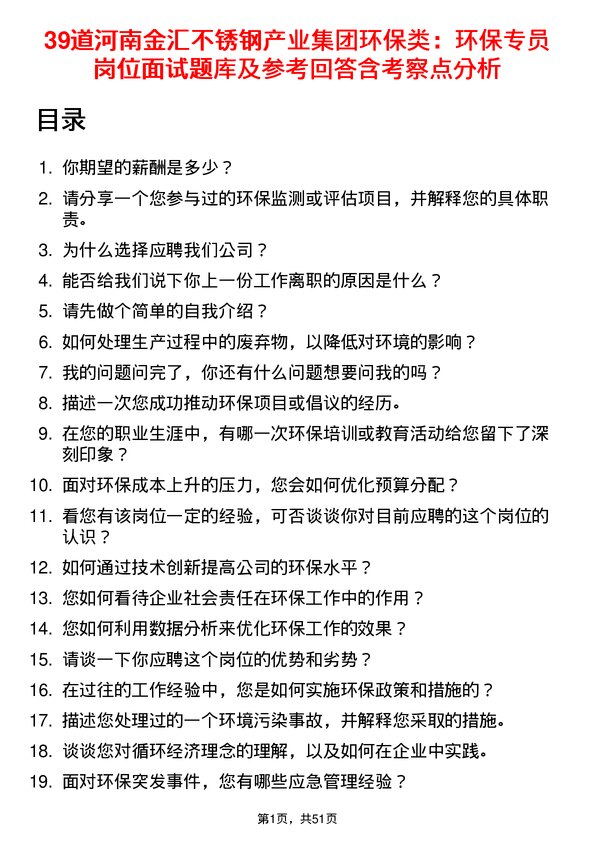 39道河南金汇不锈钢产业集团环保类：环保专员岗位面试题库及参考回答含考察点分析

目录

1. 你期望的薪酬是多少？
2. 请分享一个您参与过的环保监测或评估项目，并解释您的具体职责。
3. 为什么选择应聘我们公司？
4. 能否给我们说下你上一份工作离职的原因是什么？
5. 请先做个简单的自我介绍？
6. 如何处理生产过程中的废弃物，以降低对环境的影响？
7. 我的问题问完了，你还有什么问题想要问我的吗？
8. 描述一次您成功推动环保项目或倡议的经历。
9. 在您的职业生涯中，有哪一次环保培训或教育活动给您留下了深刻印象？
10. 面对环保成本上升的压力，您会如何优化预算分配？
11. 看您有该岗位一定的经验，可否谈谈你对目前应聘的这个岗位的认识？
12. 如何通过技术创新提高公司的环保水平？
13. 您如何看待企业社会责任在环保工作中的作用？
14. 您如何利用数据分析来优化环保工作的效果？
15. 请谈一下你应聘这个岗位的优势和劣势？
16. 在过往的工作经验中，您是如何实施环保政策和措施的？
17. 描述您处理过的一个环境污染事故，并解释您采取的措施。
18. 谈谈您对循环经济理念的理解，以及如何在企业中实践。
19. 面对环保突发事件，您有哪些应急管理经验？

第1页，共51页